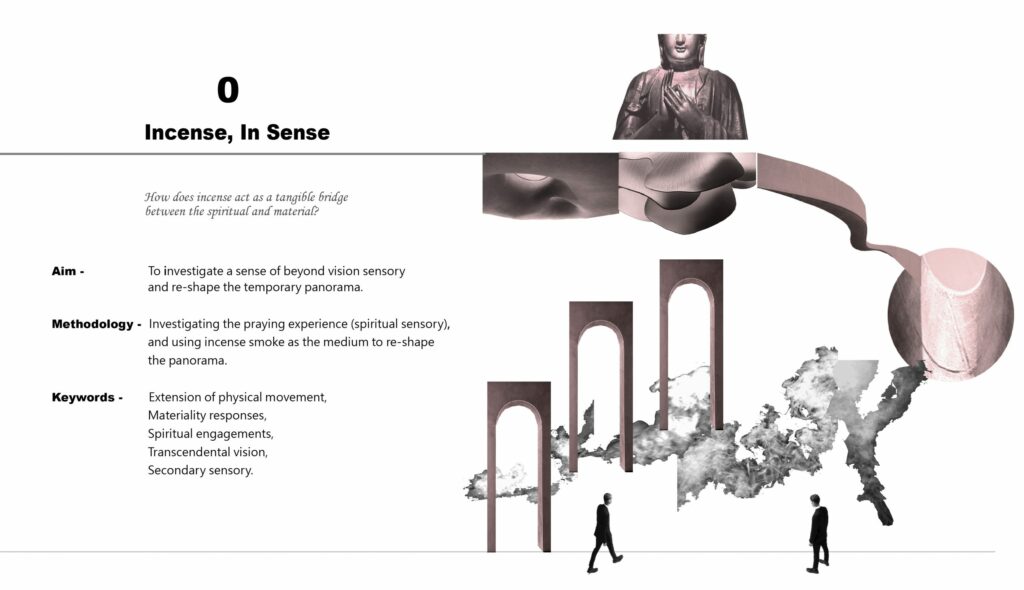 0

Incense, In Sense

How does incense act as a tangible bridge between the spiritual and material?

Aim - To investigate a sense of beyond vision sensory and re-shape the temporary panorama.

Methodology - Investigating the praying experience (spiritual sensory), and using incense smoke as the medium to re-shape the panorama.

Keywords - Extension of physical movement, Materiality responses, Spiritual engagements, Transcendental vision, Secondary sensory.